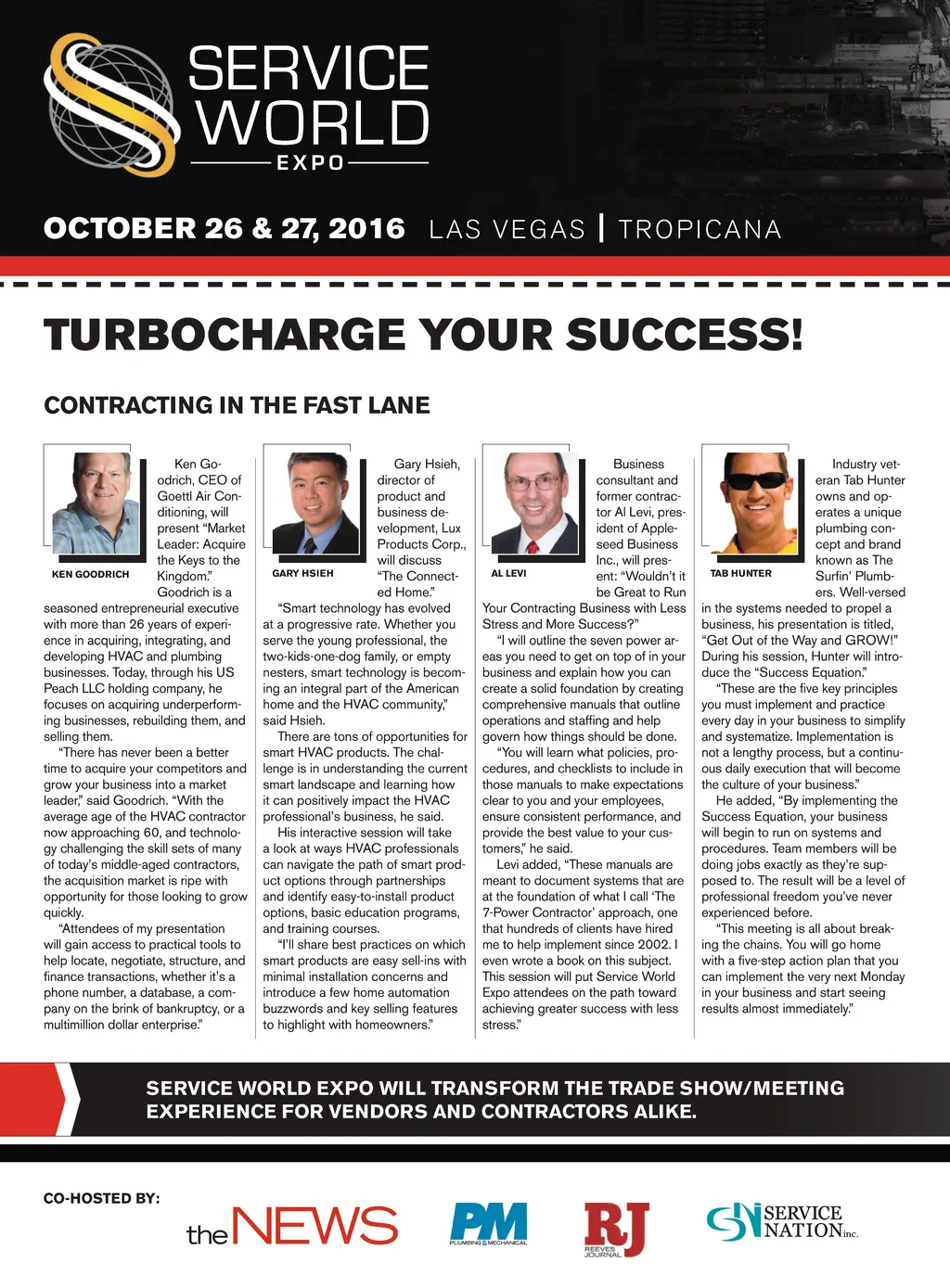 SERVICE WORLD EXPO

OCTOBER 26 & 27, 2016 LAS VEGAS | TROPICANA

TURBOCHARGE YOUR SUCCESS!

CONTRACTING IN THE FAST LANE

KEN GOODRICH

Ken Goodrich, CEO of Goettl Air Conditioning, will present "Market Leader: Acquire the Keys to the Kingdom."

Goodrich is a seasoned entrepreneurial executive with more than 26 years of experience in acquiring, integrating, and developing HVAC and plumbing businesses. Today, through his US Peach LLC holding company, he focuses on acquiring underperforming businesses, rebuilding them, and selling them.

"There has never been a better time to acquire your competitors and grow your business into a market leader," said Goodrich. "With the average age of the HVAC contractor now approaching 60, and technology challenging the skill sets of many of today's middle-aged contractors, the acquisition market is ripe with opportunity for those looking to grow quickly.

"Attendees of my presentation will gain access to practical tools to help locate, negotiate, structure, and finance transactions, whether it's a phone number, a database, a company on the brink of bankruptcy, or a multimillion dollar enterprise."

GARY HSIEH

Gary Hsieh, director of product and business development, Lux Products Corp., will discuss "The Connected Home."

"Smart technology has evolved at a progressive rate. Whether you serve the young professional, the two-kids-one-dog family, or empty nesters, smart technology is becoming an integral part of the American home and the HVAC community," said Hsieh.

There are tons of opportunities for smart HVAC products. The challenge is in understanding the current smart landscape and learning how it can positively impact the HVAC professional's business, he said.

His interactive session will take a look at ways HVAC professionals can navigate the path of smart product options through partnerships and identify easy-to-install product options, basic education programs, and training courses.

"I'll share best practices on which smart products are easy sell-ins with minimal installation concerns and introduce a few home automation buzzwords and key selling features to highlight with homeowners."

AL LEVI

Business consultant and former contractor Al Levi, president of Appleseed Business Inc., will present: "Wouldn't it be Great to Run Your Contracting Business with Less Stress and More Success?"

"I will outline the seven power areas you need to get on top of in your business and explain how you can create a solid foundation by creating comprehensive manuals that outline operations and staffing and help govern how things should be done.

"You will learn what policies, procedures, and checklists to include in those manuals to make expectations clear to you and your employees, ensure consistent performance, and provide the best value to your customers," he said.

Levi added, "These manuals are meant to document systems that are at the foundation of what I call 'The 7-Power Contractor' approach, one that hundreds of clients have hired me to help implement since 2002. I even wrote a book on this subject. This session will put Service World Expo attendees on the path toward achieving greater success with less stress."

TAB HUNTER

Industry veteran Tab Hunter owns and operates a unique plumbing concept and brand known as The Surfin' Plumbers. Well-versed in the systems needed to propel a business, his presentation is titled, "Get Out of the Way and GROW!" During his session, Hunter will introduce the "Success Equation."

"These are the five key principles you must implement and practice every day in your business to simplify and systematize. Implementation is not a lengthy process, but a continuous daily execution that will become the culture of your business."

He added, "By implementing the Success Equation, your business will begin to run on systems and procedures. Team members will be doing jobs exactly as they're supposed to. The result will be a level of professional freedom you've never experienced before.

"This meeting is all about breaking the chains. You will go home with a five-step action plan that you can implement the very next Monday in your business and start seeing results almost immediately."

SERVICE WORLD EXPO WILL TRANSFORM THE TRADE SHOW/MEETING EXPERIENCE FOR VENDORS AND CONTRACTORS ALIKE.

CO-HOSTED BY:

the NEWS

PM PLUMBING & MECHANICAL

RJ REEVES JOURNAL

SN SERVICE NATION inc.